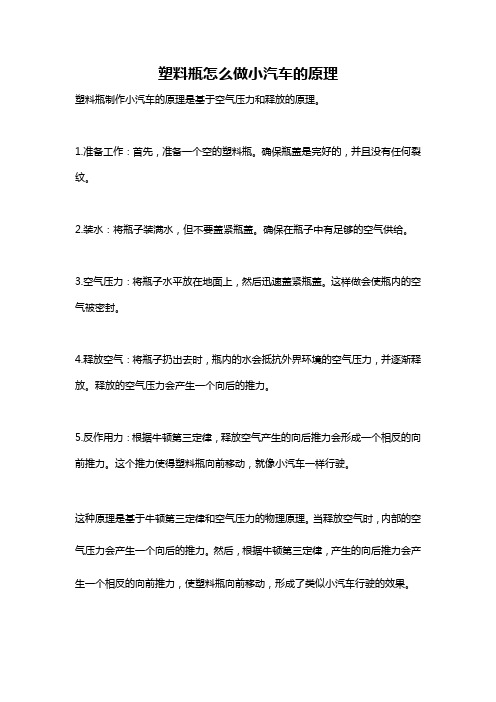 塑料瓶怎么做小汽车的原理

塑料瓶制作小汽车的原理是基于空气压力和释放的原理。

1.准备工作：首先，准备一个空的塑料瓶。确保瓶盖是完好的，并且没有任何裂纹。

2.装水：将瓶子装满水，但不要盖紧瓶盖。确保在瓶子中有足够的空气供给。

3.空气压力：将瓶子水平放在地面上，然后迅速盖紧瓶盖。这样做会使瓶内的空气被密封。

4.释放空气：将瓶子扔出去时，瓶内的水会抵抗外界环境的空气压力，并逐渐释放。释放的空气压力会产生一个向后的推力。

5.反作用力：根据牛顿第三定律，释放空气产生的向后推力会形成一个相反的向前推力。这个推力使得塑料瓶向前移动，就像小汽车一样行驶。

这种原理是基于牛顿第三定律和空气压力的物理原理。当释放空气时，内部的空气压力会产生一个向后的推力。然后，根据牛顿第三定律，产生的向后推力会产生一个相反的向前推力，使塑料瓶向前移动，形成了类似小汽车行驶的效果。